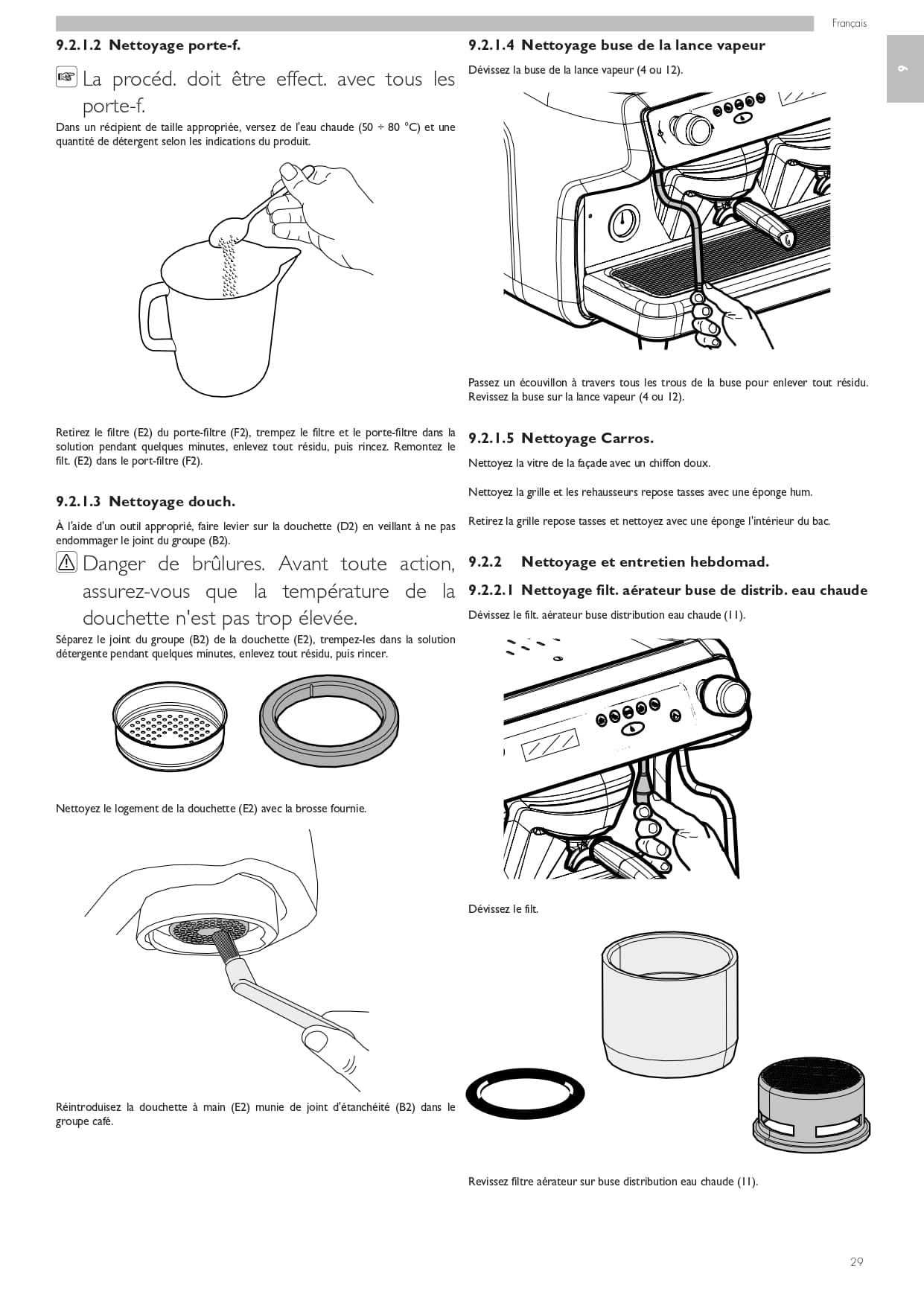 Français

9

9.2.1.2 Nettoyage porte-f.

La procéd. doit être effect. avec tous les porte-f.

Dans un récipient de taille appropriée, versez de l'eau chaude (50 ÷ 80 °C) et une quantité de détergent selon les indications du produit.

Retirez le filtre (E2) du porte-filtre (F2), trempez le filtre et le porte-filtre dans la solution pendant quelques minutes, enlevez tout résidu, puis rincez. Remontez le filt. (E2) dans le port-filtre (F2).

9.2.1.3 Nettoyage douch.

À l'aide d'un outil approprié, faire levier sur la douchette (D2) en veillant à ne pas endommager le joint du groupe (B2).

Danger de brûlures. Avant toute action, assurez-vous que la température de la douchette n'est pas trop élevée.

Séparez le joint du groupe (B2) de la douchette (E2), trempez-les dans la solution détergente pendant quelques minutes, enlevez tout résidu, puis rincer.

Nettoyez le logement de la douchette (E2) avec la brosse fournie.

Réintroduisez la douchette à main (E2) munie de joint d'étanchéité (B2) dans le groupe café.

9.2.1.4 Nettoyage buse de la lance vapeur

Dévissez la buse de la lance vapeur (4 ou 12).

Passez un écouvillon à travers tous les trous de la buse pour enlever tout résidu. Revissez la buse sur la lance vapeur (4 ou 12).

9.2.1.5 Nettoyage Carros.

Nettoyez la vitre de la façade avec un chiffon doux.

Nettoyez la grille et les rehausseurs repose tasses avec une éponge hum.

Retirez la grille repose tasses et nettoyez avec une éponge l'intérieur du bac.

9.2.2 Nettoyage et entretien hebdomad.

9.2.2.1 Nettoyage filt. aérateur buse de distrib. eau chaude

Dévissez le filt. aérateur buse distribution eau chaude (11).

Dévissez le filt.

Revissez filtre aérateur sur buse distribution eau chaude (11).

29